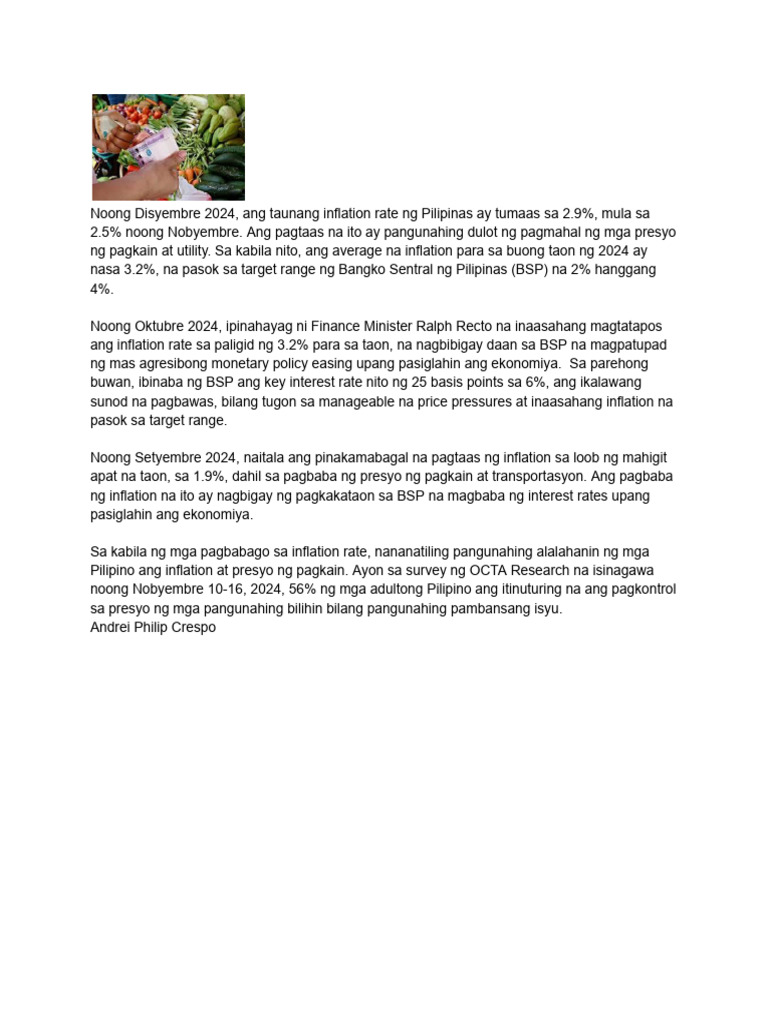 Noong Disyembre 2024, ang taunang inflation rate ng Pilipinas ay tumaas sa 2.9%, mula sa 2.5% noong Nobyembre. Ang pagtaas na ito ay pangunahing dulot ng pagmahal ng mga presyo ng pagkain at utility. Sa kabila nito, ang average na inflation para sa buong taon ng 2024 ay nasa 3.2%, na pasok sa target range ng Bangko Sentral ng Pilipinas (BSP) na 2% hanggang 4%.

Noong Oktubre 2024, ipinahayag ni Finance Minister Ralph Recto na inaasahang magtatapos ang inflation rate sa paligid ng 3.2% para sa taon, na nagbibigay daan sa BSP na magpatupad ng mas agresibong monetary policy easing upang pasiglahin ang ekonomiya. Sa parehong buwan, ibinaba ng BSP ang key interest rate nito ng 25 basis points sa 6%, ang ikalawang sunod na pagbawas, bilang tugon sa manageable na price pressures at inaasahang inflation na pasok sa target range.

Noong Setyembre 2024, naitala ang pinakamabagal na pagtaas ng inflation sa loob ng mahigit apat na taon, sa 1.9%, dahil sa pagbaba ng presyo ng pagkain at transportasyon. Ang pagbaba ng inflation na ito ay nagbigay ng pagkakataon sa BSP na magbaba ng interest rates upang pasiglahin ang ekonomiya.

Sa kabila ng mga pagbabago sa inflation rate, nananatiling pangunahing alalahanin ng mga Pilipino ang inflation at presyo ng pagkain. Ayon sa survey ng OCTA Research na isinagawa noong Nobyembre 10-16, 2024, 56% ng mga adultong Pilipino ang itinuturing na ang pagkontrol sa presyo ng mga pangunahing bilihin bilang pangunahing pambansang isyu.
Andrei Philip Crespo